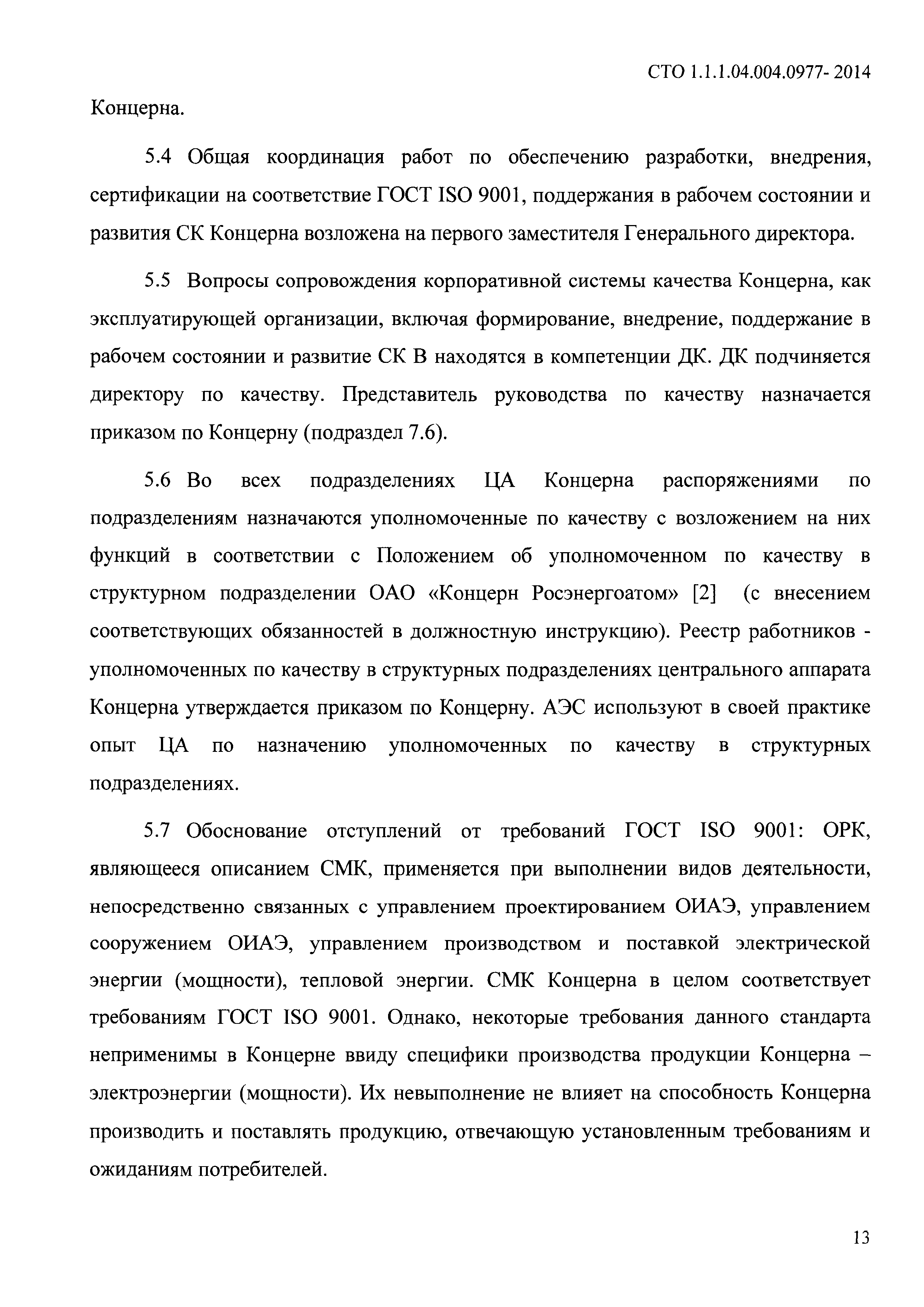 СТО 1.1.1.04.004.0977- 2014

Концерна.

5.4 Общая координация работ по обеспечению разработки, внедрения, сертификации на соответствие ГОСТ ISO 9001, поддержания в рабочем состоянии и развития СК Концерна возложена на первого заместителя Генерального директора.

5.5 Вопросы сопровождения корпоративной системы качества Концерна, как эксплуатирующей организации, включая формирование, внедрение, поддержание в рабочем состоянии и развитие СК В находятся в компетенции ДК. ДК подчиняется директору по качеству. Представитель руководства по качеству назначается приказом по Концерну (подраздел 7.6).

5.6 Во всех подразделениях ЦА Концерна распоряжениями по подразделениям назначаются уполномоченные по качеству с возложением на них функций в соответствии с Положением об уполномоченном по качеству в структурном подразделении ОАО «Концерн Росэнергоатом» [2] (с внесением соответствующих обязанностей в должностную инструкцию). Реестр работников - уполномоченных по качеству в структурных подразделениях центрального аппарата Концерна утверждается приказом по Концерну. АЭС используют в своей практике опыт ЦА по назначению уполномоченных по качеству в структурных подразделениях.

5.7 Обоснование отступлений от требований ГОСТ ISO 9001: ОРК, являющееся описанием СМК, применяется при выполнении видов деятельности, непосредственно связанных с управлением проектированием ОИАЭ, управлением сооружением ОИАЭ, управлением производством и поставкой электрической энергии (мощности), тепловой энергии. СМК Концерна в целом соответствует требованиям ГОСТ ISO 9001. Однако, некоторые требования данного стандарта неприменимы в Концерне ввиду специфики производства продукции Концерна – электроэнергии (мощности). Их невыполнение не влияет на способность Концерна производить и поставлять продукцию, отвечающую установленным требованиям и ожиданиям потребителей.

13